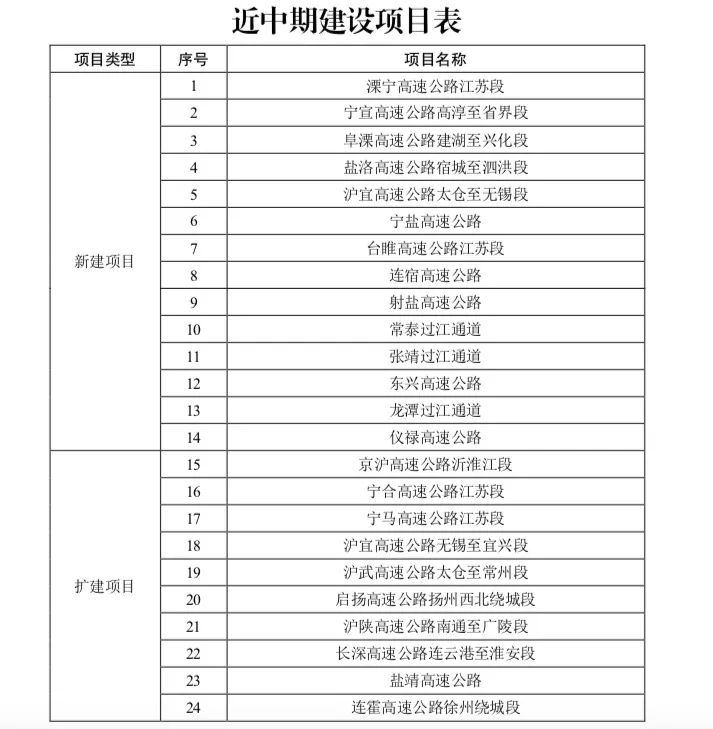 近中期建设项目表

| 项目类型 | 序号 | 项目名称 |
|---|---|---|
| 新建项目 | 1 | 溧宁高速公路江苏段 |
| | 2 | 宁宣高速公路高淳至省界段 |
| | 3 | 阜溧高速公路建湖至兴化段 |
| | 4 | 盐洛高速公路宿城至泗洪段 |
| | 5 | 沪宜高速公路太仓至无锡段 |
| | 6 | 宁盐高速公路 |
| | 7 | 台睢高速公路江苏段 |
| | 8 | 连宿高速公路 |
| | 9 | 射盐高速公路 |
| | 10 | 常泰过江通道 |
| | 11 | 张靖过江通道 |
| | 12 | 东兴高速公路 |
| | 13 | 龙潭过江通道 |
| | 14 | 仪禄高速公路 |
| 扩建项目 | 15 | 京沪高速公路沂淮江段 |
| | 16 | 宁合高速公路江苏段 |
| | 17 | 宁马高速公路江苏段 |
| | 18 | 沪宜高速公路无锡至宜兴段 |
| | 19 | 沪武高速公路太仓至常州段 |
| | 20 | 启扬高速公路扬州西北绕城段 |
| | 21 | 沪陕高速公路南通至广陵段 |
| | 22 | 长深高速公路连云港至淮安段 |
| | 23 | 盐靖高速公路 |
| | 24 | 连霍高速公路徐州绕城段 |